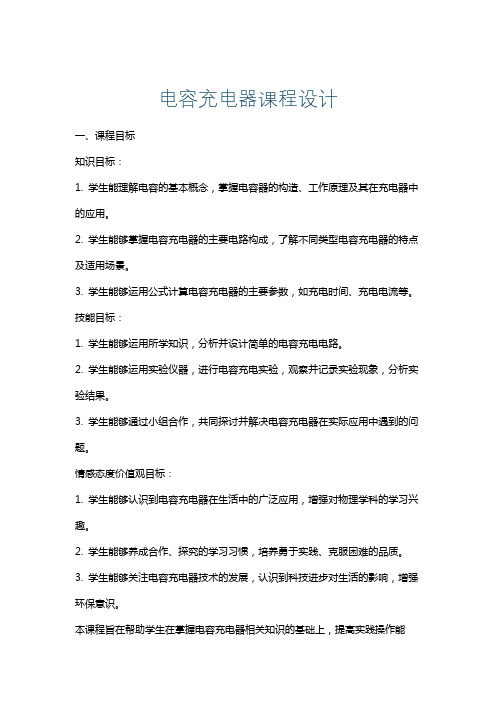 电容充电器课程设计

一、课程目标

知识目标：

1. 学生能理解电容的基本概念，掌握电容器的构造、工作原理及其在充电器中的应用。

2. 学生能够掌握电容充电器的主要电路构成，了解不同类型电容充电器的特点及适用场景。

3. 学生能够运用公式计算电容充电器的主要参数，如充电时间、充电电流等。

技能目标：

1. 学生能够运用所学知识，分析并设计简单的电容充电电路。

2. 学生能够运用实验仪器，进行电容充电实验，观察并记录实验现象，分析实验结果。

3. 学生能够通过小组合作，共同探讨并解决电容充电器在实际应用中遇到的问题。

情感态度价值观目标：

1. 学生能够认识到电容充电器在生活中的广泛应用，增强对物理学科的学习兴趣。

2. 学生能够养成合作、探究的学习习惯，培养勇于实践、克服困难的品质。

3. 学生能够关注电容充电器技术的发展，认识到科技进步对生活的影响，增强环保意识。

本课程旨在帮助学生在掌握电容充电器相关知识的基础上，提高实践操作能